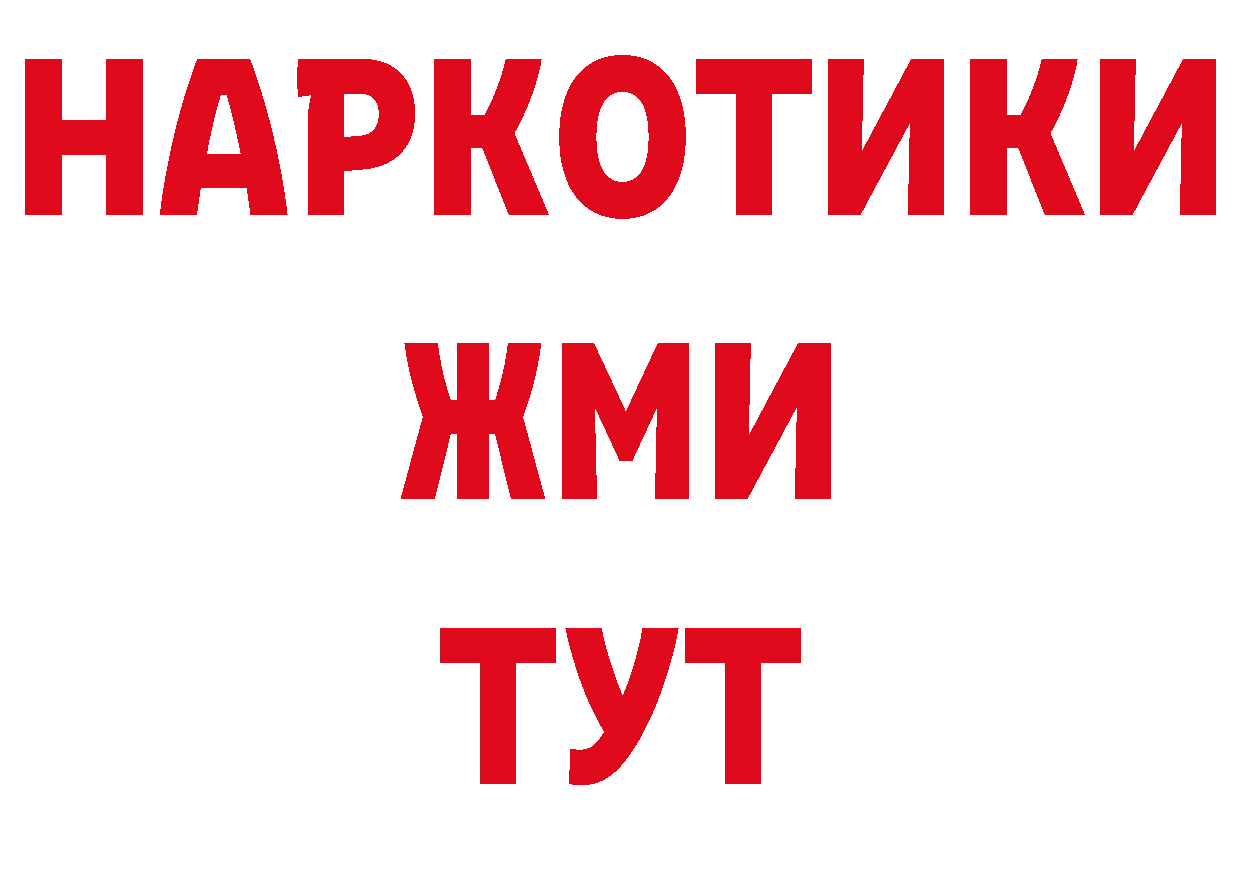 НАРКОТИКИ
ЖМИ
ТУТ